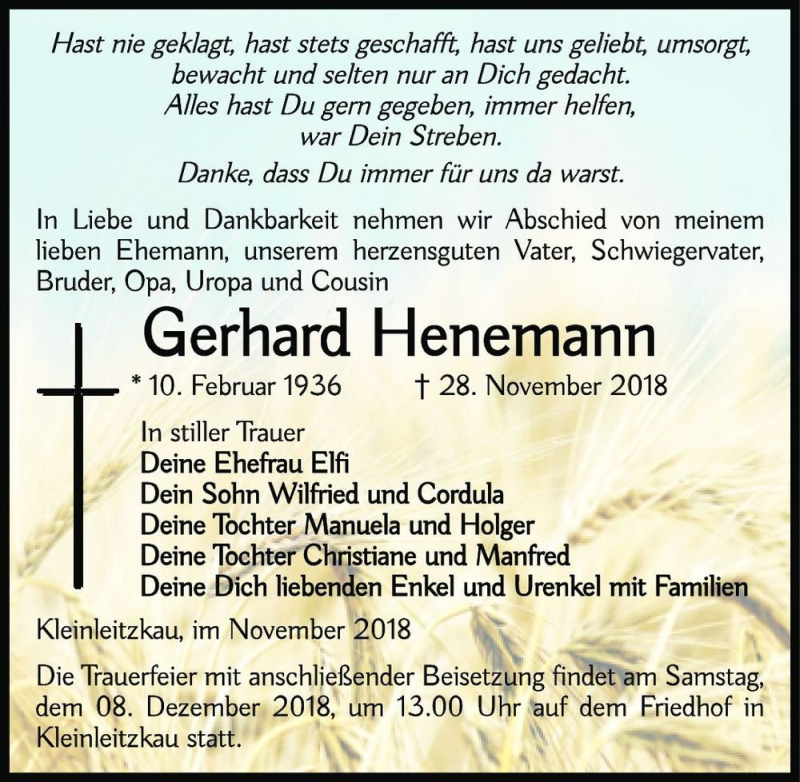 Hast nie geklagt, hast stets geschafft, hast uns geliebt, umsorgt, bewacht und selten nur an Dich gedacht.
Alles hast Du gern gegeben, immer helfen, war Dein Streben.

Danke, dass Du immer für uns da warst.

In Liebe und Dankbarkeit nehmen wir Abschied von meinem lieben Ehemann, unserem herzensguten Vater, Schwiegervater, Bruder, Opa, Uropa und Cousin

Gerhard Henemann

* 10. Februar 1936 † 28. November 2018

In stiller Trauer
Deine Ehefrau Elfi
Dein Sohn Wilfried und Cordula
Deine Tochter Manuela und Holger
Deine Tochter Christiane und Manfred
Deine Dich liebenden Enkel und Urenkel mit Familien

Kleinleitzkau, im November 2018

Die Trauerfeier mit anschließender Beisetzung findet am Samstag, dem 08. Dezember 2018, um 13.00 Uhr auf dem Friedhof in Kleinleitzkau statt.